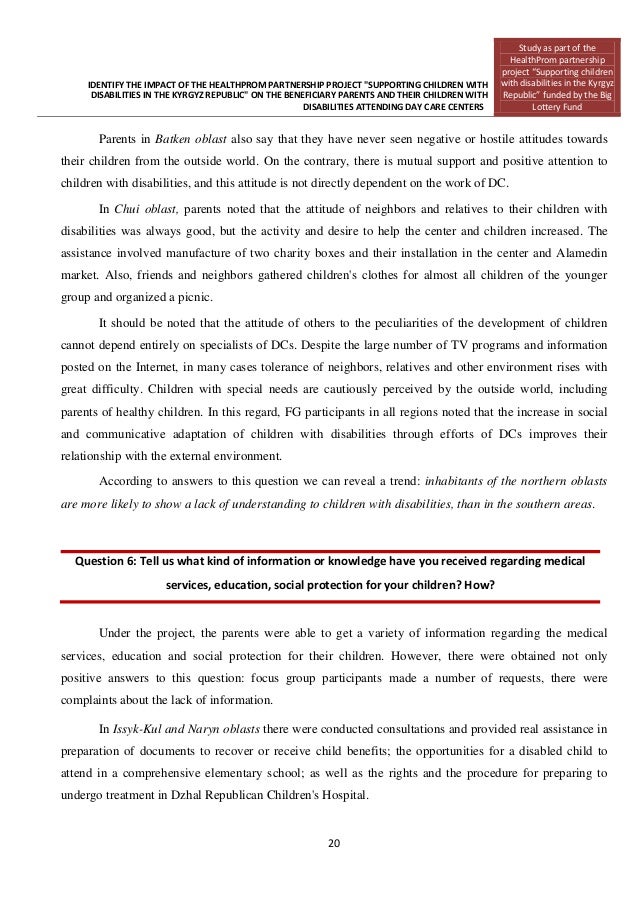 IDENTIFY THE IMPACT OF THE HEALTHPROM PARTNERSHIP PROJECT "SUPPORTING CHILDREN WITH DISABILITIES IN THE KYRGYZ REPUBLIC" ON THE BENEFICIARY PARENTS AND THEIR CHILDREN WITH DISABILITIES ATTENDING DAY CARE CENTERS

Study as part of the HealthProm partnership project "Supporting children with disabilities in the Kyrgyz Republic" funded by the Big Lottery Fund

Parents in Batken oblast also say that they have never seen negative or hostile attitudes towards their children from the outside world. On the contrary, there is mutual support and positive attention to children with disabilities, and this attitude is not directly dependent on the work of DC.

In Chui oblast, parents noted that the attitude of neighbors and relatives to their children with disabilities was always good, but the activity and desire to help the center and children increased. The assistance involved manufacture of two charity boxes and their installation in the center and Alamedin market. Also, friends and neighbors gathered children's clothes for almost all children of the younger group and organized a picnic.

It should be noted that the attitude of others to the peculiarities of the development of children cannot depend entirely on specialists of DCs. Despite the large number of TV programs and information posted on the Internet, in many cases tolerance of neighbors, relatives and other environment rises with great difficulty. Children with special needs are cautiously perceived by the outside world, including parents of healthy children. In this regard, FG participants in all regions noted that the increase in social and communicative adaptation of children with disabilities through efforts of DCs improves their relationship with the external environment.

According to answers to this question we can reveal a trend: inhabitants of the northern oblasts are more likely to show a lack of understanding to children with disabilities, than in the southern areas.

Question 6: Tell us what kind of information or knowledge have you received regarding medical services, education, social protection for your children? How?

Under the project, the parents were able to get a variety of information regarding the medical services, education and social protection for their children. However, there were obtained not only positive answers to this question: focus group participants made a number of requests, there were complaints about the lack of information.

In Issyk-Kul and Naryn oblasts there were conducted consultations and provided real assistance in preparation of documents to recover or receive child benefits; the opportunities for a disabled child to attend in a comprehensive elementary school; as well as the rights and the procedure for preparing to undergo treatment in Dzhal Republican Children's Hospital.

20